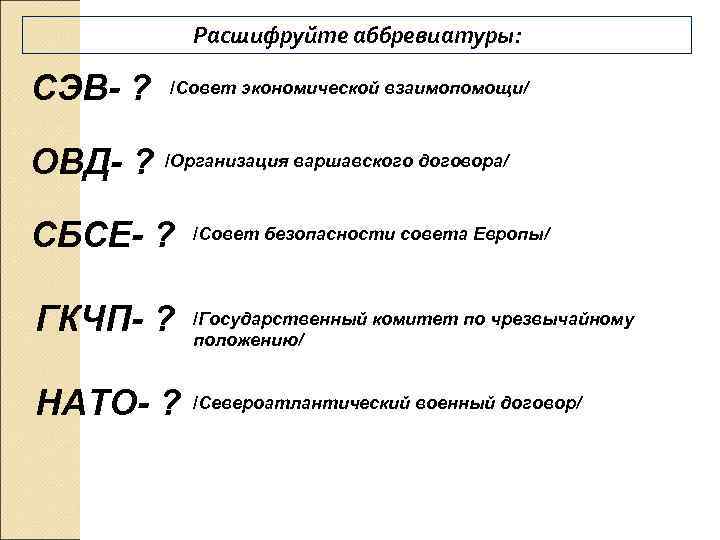 Расшифруйте аббревиатуры:

СЭВ- ? /Совет экономической взаимопомощи/

ОВД- ? /Организация варшавского договора/

СБСЕ- ? /Совет безопасности совета Европы/

ГКЧП- ? /Государственный комитет по чрезвычайному положению/

НАТО- ? /Североатлантический военный договор/